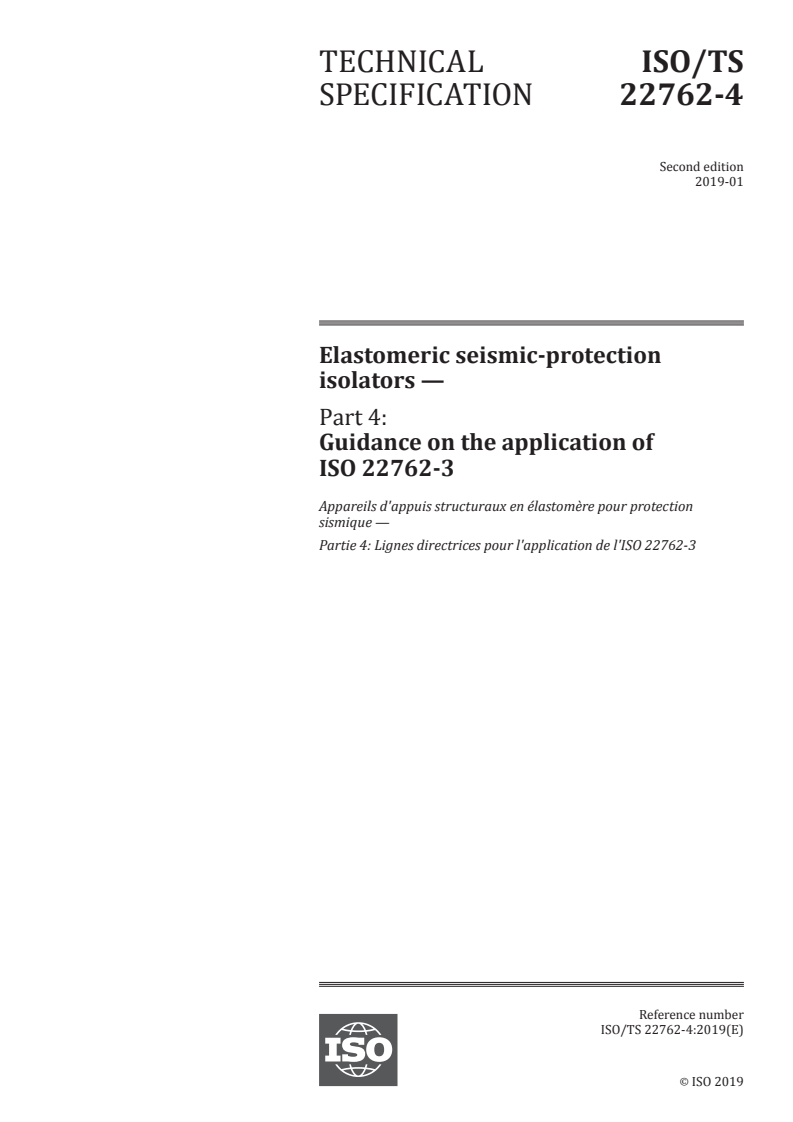 TECHNICAL SPECIFICATION

ISO/TS 22762-4

Second edition
2019-01

Elastomeric seismic-protection isolators —

Part 4:
Guidance on the application of ISO 22762-3

Appareils d'appuis structuraux en élastomère pour protection sismique —

Partie 4: Lignes directrices pour l'application de l'ISO 22762-3

ISO

Reference number
ISO/TS 22762-4:2019(E)

© ISO 2019